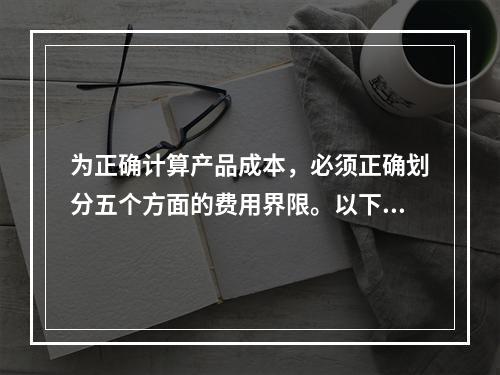 为正确计算产品成本，必须正确划分五个方面的费用界限。以下...